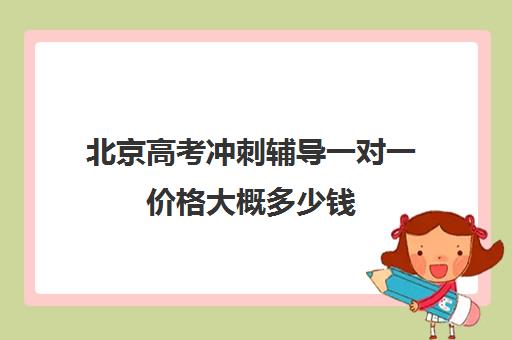 北京高考冲刺辅导一对一价格大概多少钱